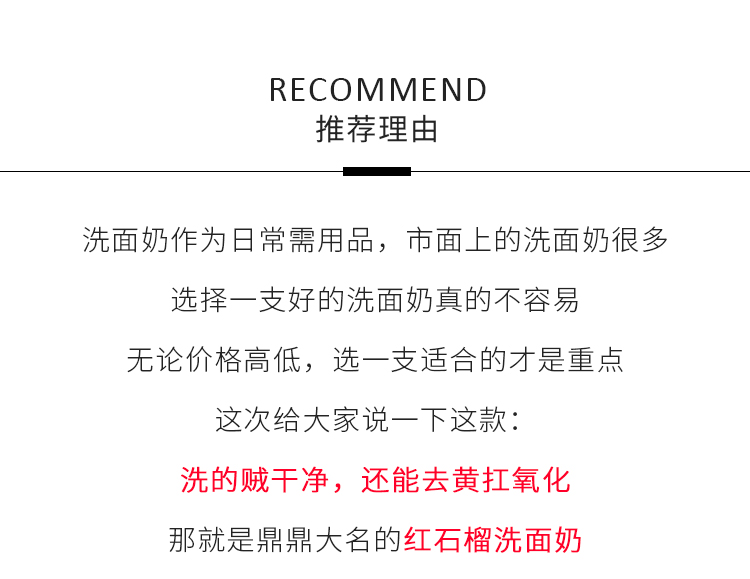 RECOMMEND
推荐理由

洗面奶作为日常需用品，市面上的洗面奶很多

选择一支好的洗面奶真的不容易

无论价格高低，选一支适合的才是重点

这次给大家说一下这款：

洗的贼干净，还能去黄扛氧化

那就是鼎鼎大名的红石榴洗面奶